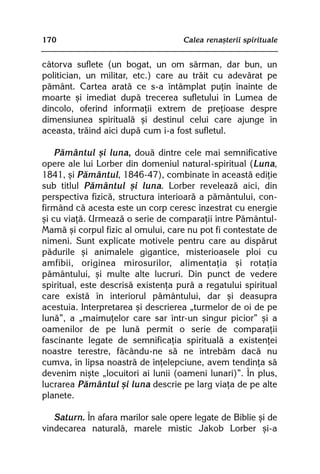 170 Calea renașterii spirituale

câtorva suflete (un bogat, un om sărman, dar bun, un politician, un militar, etc.) care au trăit cu adevărat pe pământ. Cartea arată ce s-a întâmplat puțin înainte de moarte și imediat după trecerea sufletului în Lumea de dincolo, oferind informații extrem de prețioase despre dimensiunea spirituală și destinul celui care ajunge în aceasta, trăind aici după cum i-a fost sufletul.

Pământul și luna, două dintre cele mai semnificative opere ale lui Lorber din domeniul natural-spiritual (Luna, 1841, și Pământul, 1846-47), combinate în această ediție sub titlul Pământul și luna. Lorber revelează aici, din perspectiva fizică, structura interioară a pământului, confirmând că acesta este un corp ceresc înzestrat cu energie și cu viață. Urmează o serie de comparații între Pământul-Mamă și corpul fizic al omului, care nu pot fi contestate de nimeni. Sunt explicate motivele pentru care au dispărut pădurile și animalele gigantice, misterioasele ploi cu amfibii, originea mirosurilor, alimentația și rotația pământului, și multe alte lucruri. Din punct de vedere spiritual, este descrisă existența pură a regatului spiritual care există în interiorul pământului, dar și deasupra acestuia. Interpretarea și descrierea „turmelor de oi de pe lună", a „maimuțelor care sar într-un singur picior" și a oamenilor de pe lună permit o serie de comparații fascinante legate de semnificația spirituală a existenței noastre terestre, făcându-ne să ne întrebăm dacă nu cumva, în lipsa noastră de înțelepciune, avem tendința să devenim niște „locuitori ai lunii (oameni lunari)". În plus, lucrarea Pământul și luna descrie pe larg viața de pe alte planete.

Saturn. În afara marilor sale opere legate de Biblie și de vindecarea naturală, marele mistic Jakob Lorber și-a